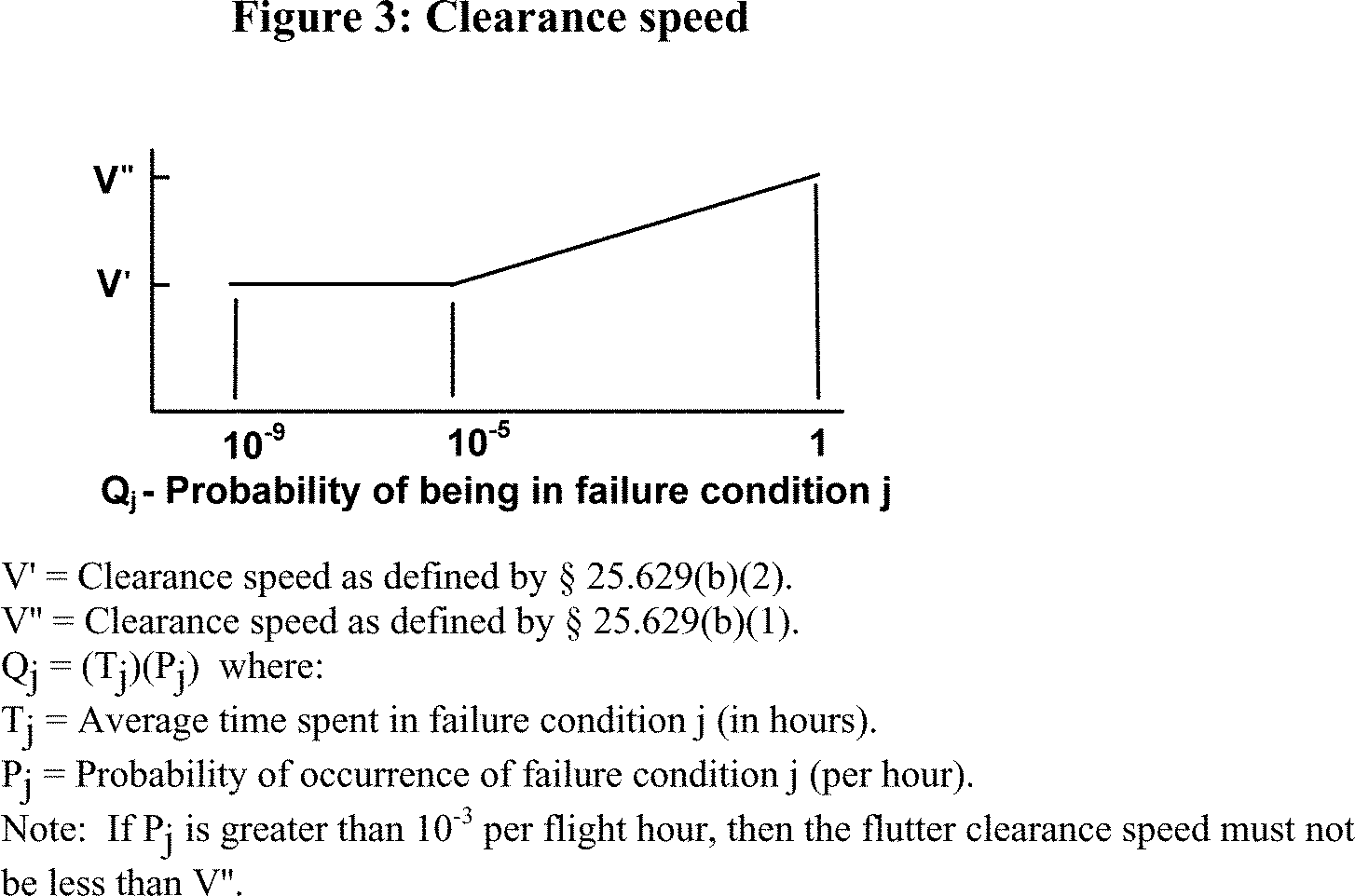 Figure 3: Clearance speed

V"

V'

$10^{-9}$

$10^{-5}$

1

$Q_j$ - Probability of being in failure condition j

V' = Clearance speed as defined by § 25.629(b)(2).
V" = Clearance speed as defined by § 25.629(b)(1).
$Q_j = (T_j)(P_j)$ where:
$T_j$ = Average time spent in failure condition j (in hours).
$P_j$ = Probability of occurrence of failure condition j (per hour).
Note: If $P_j$ is greater than $10^{-3}$ per flight hour, then the flutter clearance speed must not be less than V".